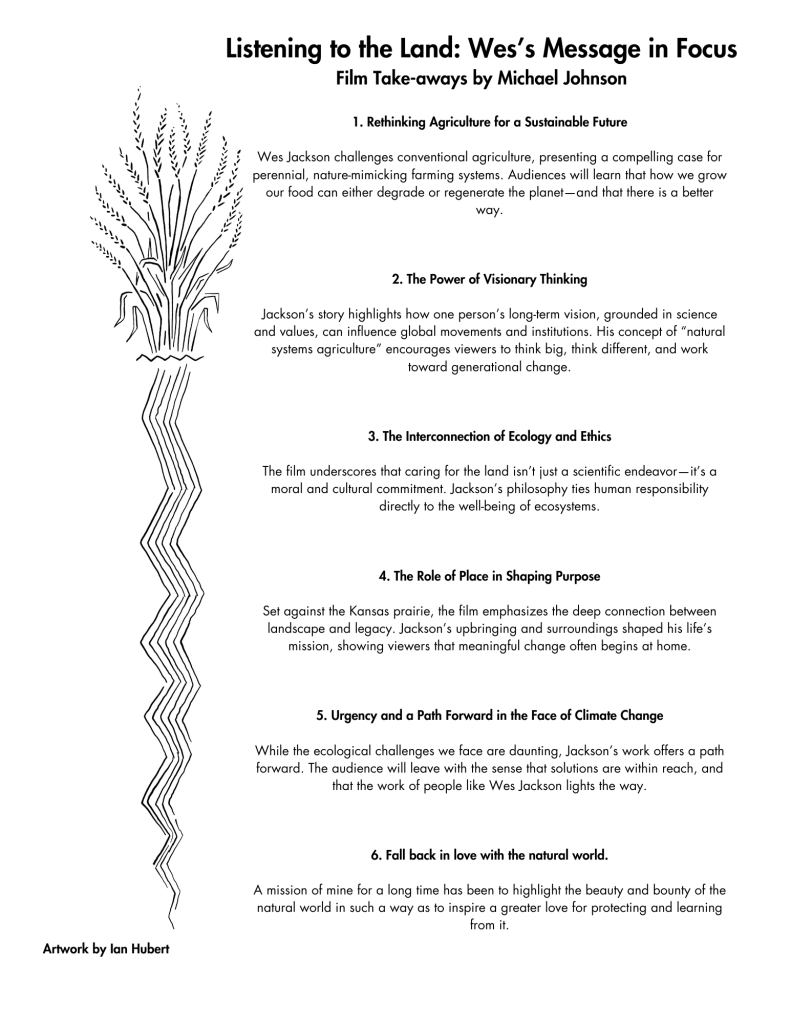 Listening to the Land: Wes's Message in Focus
Film Take-aways by Michael Johnson

1. Rethinking Agriculture for a Sustainable Future

Wes Jackson challenges conventional agriculture, presenting a compelling case for perennial, nature-mimicking farming systems. Audiences will learn that how we grow our food can either degrade or regenerate the planet—and that there is a better way.

2. The Power of Visionary Thinking

Jackson's story highlights how one person's long-term vision, grounded in science and values, can influence global movements and institutions. His concept of "natural systems agriculture" encourages viewers to think big, think different, and work toward generational change.

3. The Interconnection of Ecology and Ethics

The film underscores that caring for the land isn't just a scientific endeavor—it's a moral and cultural commitment. Jackson's philosophy ties human responsibility directly to the well-being of ecosystems.

4. The Role of Place in Shaping Purpose

Set against the Kansas prairie, the film emphasizes the deep connection between landscape and legacy. Jackson's upbringing and surroundings shaped his life's mission, showing viewers that meaningful change often begins at home.

5. Urgency and a Path Forward in the Face of Climate Change

While the ecological challenges we face are daunting, Jackson's work offers a path forward. The audience will leave with the sense that solutions are within reach, and that the work of people like Wes Jackson lights the way.

6. Fall back in love with the natural world.

A mission of mine for a long time has been to highlight the beauty and bounty of the natural world in such a way as to inspire a greater love for protecting and learning from it.

Artwork by Ian Hubert